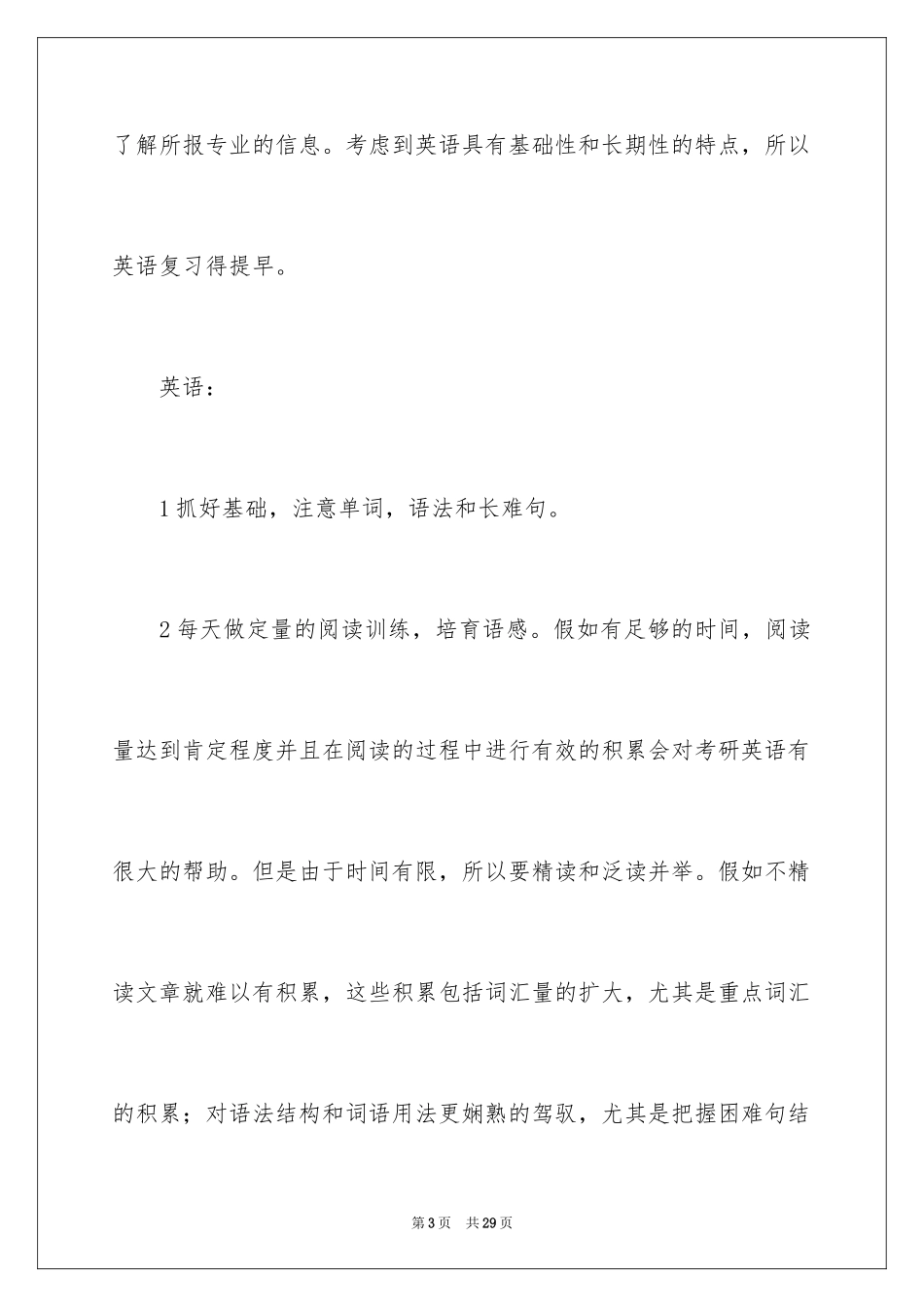 了解所报专业的信息。考虑到英语具有基础性和长期性的特点，所以英语复习得提早。

英语：

1 抓好基础，注意单词，语法和长难句。

2 每天做定量的阅读训练，培育语感。假如有足够的时间，阅读量达到肯定程度并且在阅读的过程中进行有效的积累会对考研英语有很大的帮助。但是由于时间有限，所以要精读和泛读并举。假如不精读文章就难以有积累，这些积累包括词汇量的扩大，尤其是重点词汇的积累；对语法结构和词语用法更娴熟的驾驭，尤其是把握困难句结

第 3 页　共 29 页